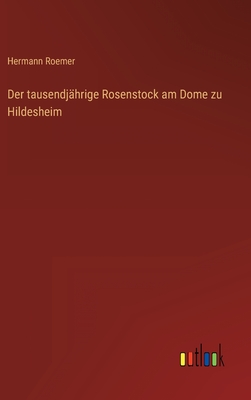 Hermann Roemer

Der tausendjährige Rosenstock am Dome zu Hildesheim

outlook